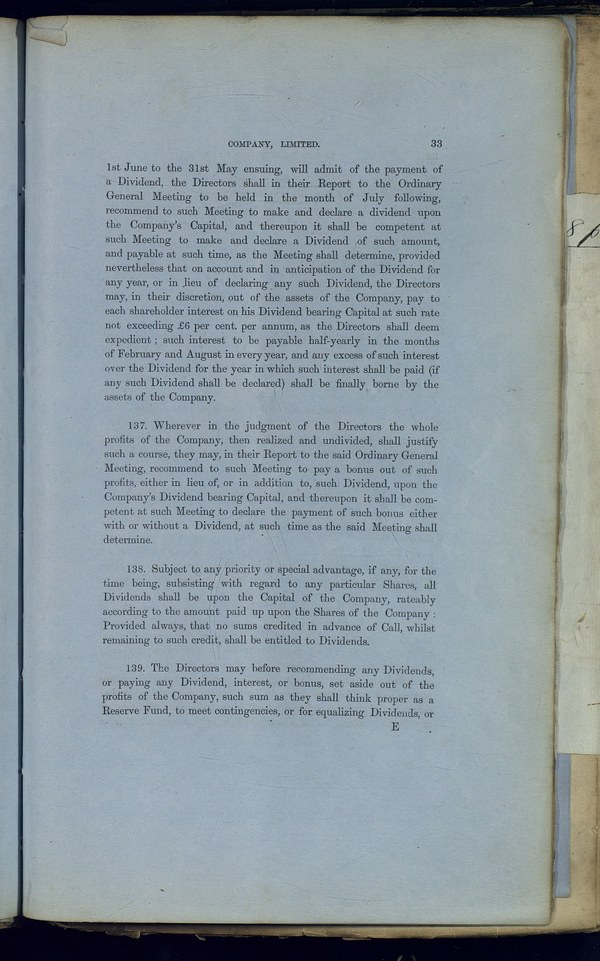 COMPANY, LIMITED. 33

1st June to the 31st May ensuing, will admit of the payment of a Dividend, the Directors shall in their Report to the Ordinary General Meeting to be held in the month of July following, recommend to such Meeting to make and declare a dividend upon the Company's Capital, and thereupon it shall be competent at such Meeting to make and declare a Dividend of such amount, and payable at such time, as the Meeting shall determine, provided nevertheless that on account and in anticipation of the Dividend for any year, or in lieu of declaring any such Dividend, the Directors may, in their discretion, out of the assets of the Company, pay to each shareholder interest on his Dividend bearing Capital at such rate not exceeding £6 per cent. per annum, as the Directors shall deem expedient; such interest to be payable half-yearly in the months of February and August in every year, and any excess of such interest over the Dividend for the year in which such interest shall be paid (if any such Dividend shall be declared) shall be finally borne by the assets of the Company.

137. Wherever in the judgment of the Directors the whole profits of the Company, then realized and undivided, shall justify such a course, they may, in their Report to the said Ordinary General Meeting, recommend to such Meeting to pay a bonus out of such profits, either in lieu of, or in addition to, such Dividend, upon the Company's Dividend bearing Capital, and thereupon it shall be competent at such Meeting to declare the payment of such bonus either with or without a Dividend, at such time as the said Meeting shall determine.

138. Subject to any priority or special advantage, if any, for the time being, subsisting with regard to any particular Shares, all Dividends shall be upon the Capital of the Company, rateably according to the amount paid up upon the Shares of the Company: Provided always, that no sums credited in advance of Call, whilst remaining to such credit, shall be entitled to Dividends.

139. The Directors may before recommending any Dividends, or paying any Dividend, interest, or bonus, set aside out of the profits of the Company, such sum as they shall think proper as a Reserve Fund, to meet contingencies, or for equalizing Dividends, or

E